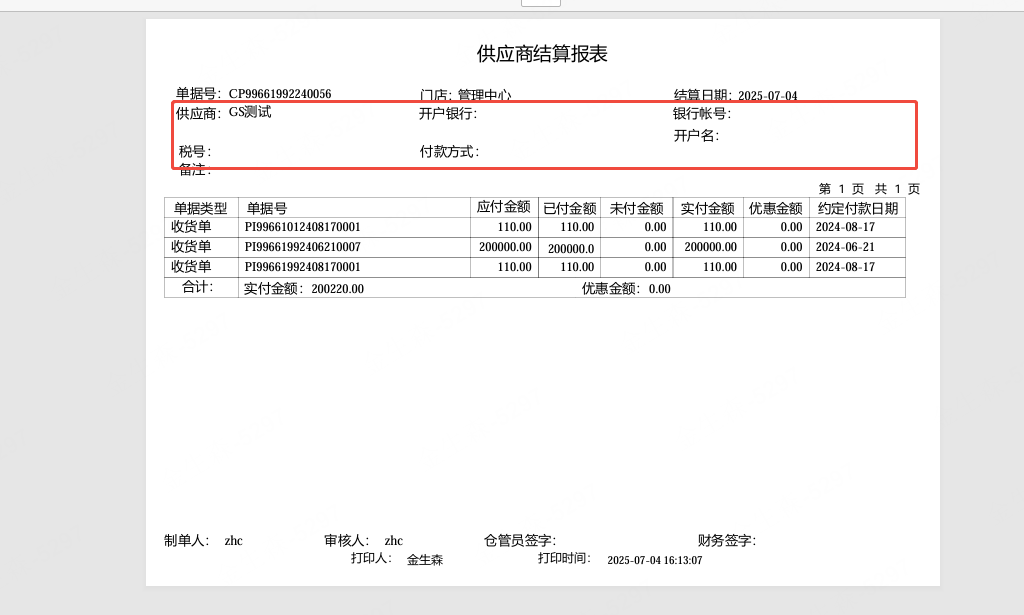 供应商结算报表

单据号: CP99661992240056　门店: 管理中心　结算日期: 2025-07-04
供应商: GS测试　开户银行:　银行帐号:
开户名:
税号:　付款方式:
备注:

第 1 页 共 1 页

| 单据类型 | 单据号 | 应付金额 | 已付金额 | 未付金额 | 实付金额 | 优惠金额 | 约定付款日期 |
|---|---|---|---|---|---|---|---|
| 收货单 | PI99661012408170001 | 110.00 | 110.00 | 0.00 | 110.00 | 0.00 | 2024-08-17 |
| 收货单 | PI99661992406210007 | 200000.00 | 200000.0 | 0.00 | 200000.00 | 0.00 | 2024-06-21 |
| 收货单 | PI99661992408170001 | 110.00 | 110.00 | 0.00 | 110.00 | 0.00 | 2024-08-17 |
| 合计: | 实付金额: 200220.00 | | | 优惠金额: 0.00 | | | |

制单人: zhc　审核人: zhc　仓管员签字:　财务签字:
打印人: 金生森　打印时间: 2025-07-04 16:13:07